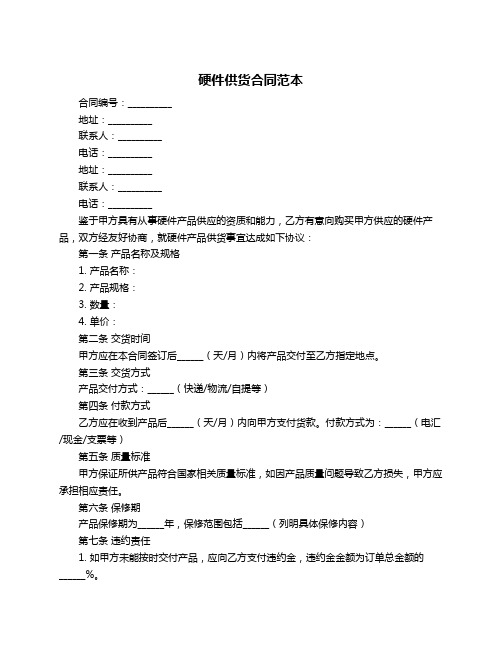 硬件供货合同范本

合同编号：__________

地址：__________

联系人：__________

电话：__________

地址：__________

联系人：__________

电话：__________

鉴于甲方具有从事硬件产品供应的资质和能力，乙方有意向购买甲方供应的硬件产品，双方经友好协商，就硬件产品供货事宜达成如下协议：

第一条 产品名称及规格

1. 产品名称：

2. 产品规格：

3. 数量：

4. 单价：

第二条 交货时间

甲方应在本合同签订后______（天/月）内将产品交付至乙方指定地点。

第三条 交货方式

产品交付方式：______（快递/物流/自提等）

第四条 付款方式

乙方应在收到产品后______（天/月）内向甲方支付货款。付款方式为：______（电汇/现金/支票等）

第五条 质量标准

甲方保证所供产品符合国家相关质量标准，如因产品质量问题导致乙方损失，甲方应承担相应责任。

第六条 保修期

产品保修期为______年，保修范围包括______（列明具体保修内容）

第七条 违约责任

1. 如甲方未能按时交付产品，应向乙方支付违约金，违约金金额为订单总金额的______%。